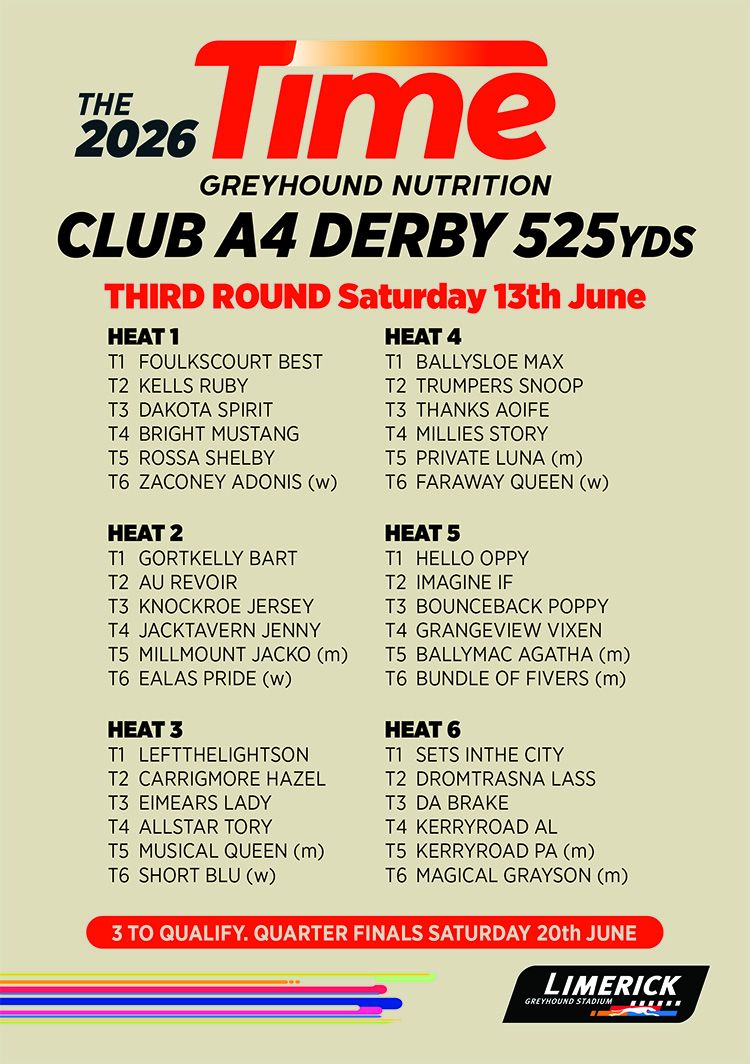 THE 2026 Time
GREYHOUND NUTRITION
CLUB A4 DERBY 525YDS

THIRD ROUND Saturday 13th June

HEAT 1
T1 FOULKSCOURT BEST
T2 KELLS RUBY
T3 DAKOTA SPIRIT
T4 BRIGHT MUSTANG
T5 ROSSA SHELBY
T6 ZACONEY ADONIS (w)

HEAT 2
T1 GORTKELLY BART
T2 AU REVOIR
T3 KNOCKROE JERSEY
T4 JACKTAVERN JENNY
T5 MILLMOUNT JACKO (m)
T6 EALAS PRIDE (w)

HEAT 3
T1 LEFTTHELIGHTSON
T2 CARRIGMORE HAZEL
T3 EIMEARS LADY
T4 ALLSTAR TORY
T5 MUSICAL QUEEN (m)
T6 SHORT BLU (w)

HEAT 4
T1 BALLYSLOE MAX
T2 TRUMPERS SNOOP
T3 THANKS AOIFE
T4 MILLIES STORY
T5 PRIVATE LUNA (m)
T6 FARAWAY QUEEN (w)

HEAT 5
T1 HELLO OPPY
T2 IMAGINE IF
T3 BOUNCEBACK POPPY
T4 GRANGEVIEW VIXEN
T5 BALLYMAC AGATHA (m)
T6 BUNDLE OF FIVERS (m)

HEAT 6
T1 SETS INTHE CITY
T2 DROMTRASNA LASS
T3 DA BRAKE
T4 KERRYROAD AL
T5 KERRYROAD PA (m)
T6 MAGICAL GRAYSON (m)

3 TO QUALIFY. QUARTER FINALS SATURDAY 20th JUNE

LIMERICK
GREYHOUND STADIUM